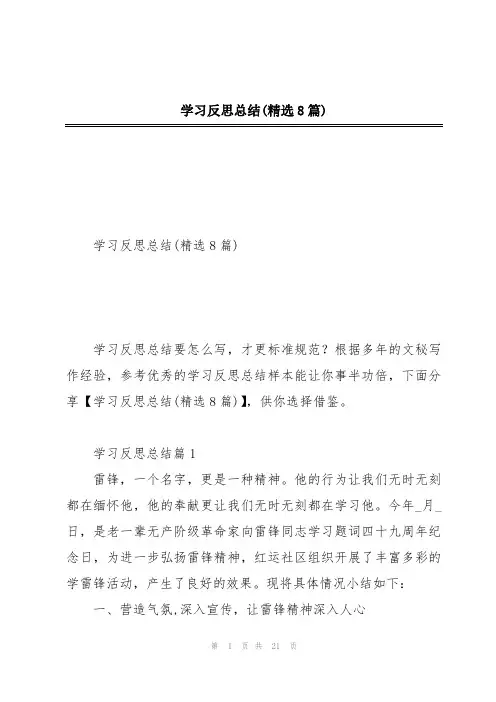 学习反思总结(精选8篇)

学习反思总结(精选8篇)

学习反思总结要怎么写，才更标准规范？根据多年的文秘写作经验，参考优秀的学习反思总结样本能让你事半功倍，下面分享【学习反思总结(精选8篇)】，供你选择借鉴。

学习反思总结篇1

雷锋，一个名字，更是一种精神。他的行为让我们无时无刻都在缅怀他，他的奉献更让我们无时无刻都在学习他。今年_月_日，是老一辈无产阶级革命家向雷锋同志学习题词四十九周年纪念日，为进一步弘扬雷锋精神，红运社区组织开展了丰富多彩的学雷锋活动，产生了良好的效果。现将具体情况小结如下：

一、营造气氛，深入宣传，让雷锋精神深入人心

第 1 页 共 21 页